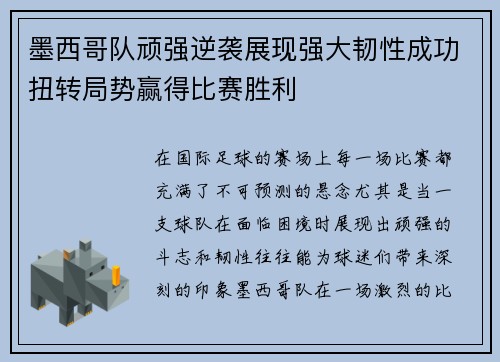 墨西哥队顽强逆袭展现强大韧性成功扭转局势赢得比赛胜利

在国际足球的赛场上每一场比赛都充满了不可预测的悬念尤其是当一支球队在面临困境时展现出顽强的斗志和韧性往往能为球迷们带来深刻的印象墨西哥队在一场激烈的比